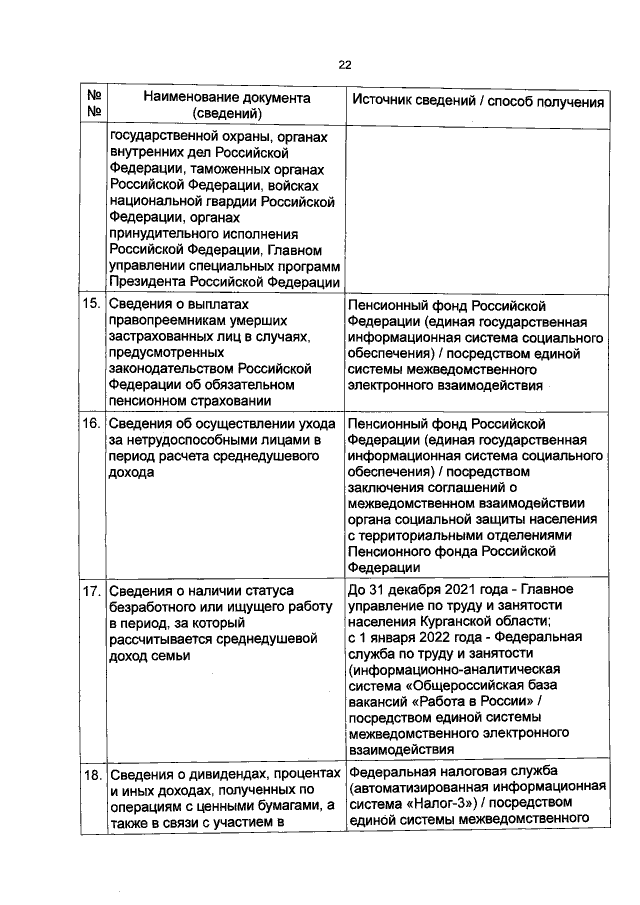 22

| № № | Наименование документа (сведений) | Источник сведений / способ получения |
|---|---|---|
| | государственной охраны, органах внутренних дел Российской Федерации, таможенных органах Российской Федерации, войсках национальной гвардии Российской Федерации, органах принудительного исполнения Российской Федерации, Главном управлении специальных программ Президента Российской Федерации | |
| 15. | Сведения о выплатах правопреемникам умерших застрахованных лиц в случаях, предусмотренных законодательством Российской Федерации об обязательном пенсионном страховании | Пенсионный фонд Российской Федерации (единая государственная информационная система социального обеспечения) / посредством единой системы межведомственного электронного взаимодействия |
| 16. | Сведения об осуществлении ухода за нетрудоспособными лицами в период расчета среднедушевого дохода | Пенсионный фонд Российской Федерации (единая государственная информационная система социального обеспечения) / посредством заключения соглашений о межведомственном взаимодействии органа социальной защиты населения с территориальными отделениями Пенсионного фонда Российской Федерации |
| 17. | Сведения о наличии статуса безработного или ищущего работу в период, за который рассчитывается среднедушевой доход семьи | До 31 декабря 2021 года - Главное управление по труду и занятости населения Курганской области; с 1 января 2022 года - Федеральная служба по труду и занятости (информационно-аналитическая система «Общероссийская база вакансий «Работа в России» / посредством единой системы межведомственного электронного взаимодействия |
| 18. | Сведения о дивидендах, процентах и иных доходах, полученных по операциям с ценными бумагами, а также в связи с участием в | Федеральная налоговая служба (автоматизированная информационная система «Налог-3») / посредством единой системы межведомственного |